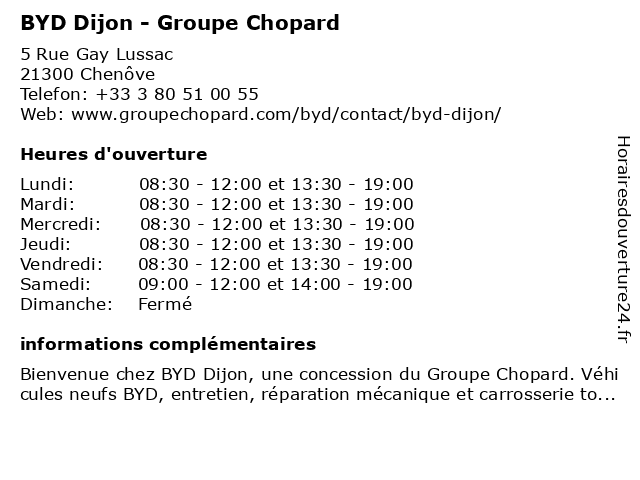 BYD Dijon - Groupe Chopard

5 Rue Gay Lussac
21300 Chenôve
Telefon: +33 3 80 51 00 55
Web: www.groupechopard.com/byd/contact/byd-dijon/

Heures d'ouverture

| | |
|---|---|
| Lundi: | 08:30 - 12:00 et 13:30 - 19:00 |
| Mardi: | 08:30 - 12:00 et 13:30 - 19:00 |
| Mercredi: | 08:30 - 12:00 et 13:30 - 19:00 |
| Jeudi: | 08:30 - 12:00 et 13:30 - 19:00 |
| Vendredi: | 08:30 - 12:00 et 13:30 - 19:00 |
| Samedi: | 09:00 - 12:00 et 14:00 - 19:00 |
| Dimanche: | Fermé |

informations complémentaires

Bienvenue chez BYD Dijon, une concession du Groupe Chopard. Véhicules neufs BYD, entretien, réparation mécanique et carrosserie to...

Horairesdouverture24.fr